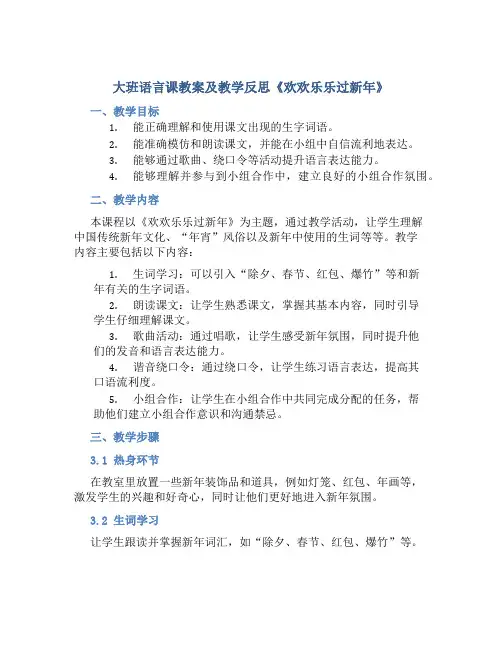 大班语言课教案及教学反思《欢欢乐乐过新年》

一、教学目标

1. 能正确理解和使用课文出现的生字词语。
2. 能准确模仿和朗读课文，并能在小组中自信流利地表达。
3. 能够通过歌曲、绕口令等活动提升语言表达能力。
4. 能够理解并参与到小组合作中，建立良好的小组合作氛围。

二、教学内容

本课程以《欢欢乐乐过新年》为主题，通过教学活动，让学生理解中国传统新年文化、“年宵”风俗以及新年中使用的生词等等。教学内容主要包括以下内容：

1. 生词学习：可以引入“除夕、春节、红包、爆竹”等和新年有关的生字词语。
2. 朗读课文：让学生熟悉课文，掌握其基本内容，同时引导学生仔细理解课文。
3. 歌曲活动：通过唱歌，让学生感受新年氛围，同时提升他们的发音和语言表达能力。
4. 谐音绕口令：通过绕口令，让学生练习语言表达，提高其口语流利度。
5. 小组合作：让学生在小组合作中共同完成分配的任务，帮助他们建立小组合作意识和沟通禁忌。

三、教学步骤

3.1 热身环节

在教室里放置一些新年装饰品和道具，例如灯笼、红包、年画等，激发学生的兴趣和好奇心，同时让他们更好地进入新年氛围。

3.2 生词学习

让学生跟读并掌握新年词汇，如“除夕、春节、红包、爆竹”等。